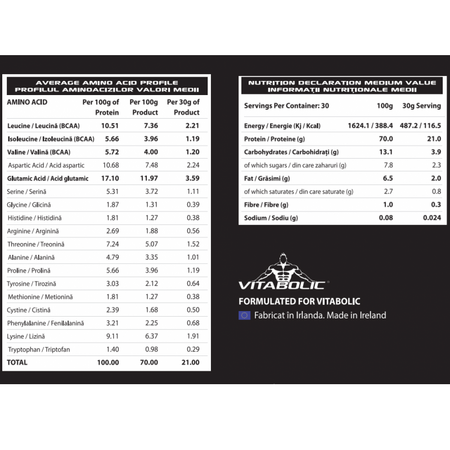 AVERAGE AMINO ACID PROFILE
PROFILUL AMINOACIZILOR VALORI MEDII

| AMINO ACID | Per 100g of Protein | Per 100g Product | Per 30g of Product |
|---|---|---|---|
| Leucine / Leucină (BCAA) | 10.51 | 7.36 | 2.21 |
| Isoleucine / Izoleucină (BCAA) | 5.66 | 3.96 | 1.19 |
| Valine / Valină (BCAA) | 5.72 | 4.00 | 1.20 |
| Aspartic Acid / Acid aspartic | 10.68 | 7.48 | 2.24 |
| Glutamic Acid / Acid glutamic | 17.10 | 11.97 | 3.59 |
| Serine / Serină | 5.31 | 3.72 | 1.11 |
| Glycine / Glicină | 1.87 | 1.31 | 0.39 |
| Histidine / Histidină | 1.81 | 1.27 | 0.38 |
| Arginine / Arginină | 2.69 | 1.88 | 0.56 |
| Threonine / Treonină | 7.24 | 5.07 | 1.52 |
| Alanine / Alanină | 4.79 | 3.35 | 1.01 |
| Proline / Prolină | 5.66 | 3.96 | 1.19 |
| Tyrosine / Tirozină | 3.03 | 2.12 | 0.64 |
| Methionine / Metionină | 1.81 | 1.27 | 0.38 |
| Cystine / Cistină | 2.39 | 1.68 | 0.50 |
| Phenylalanine / Fenilalanină | 3.21 | 2.25 | 0.68 |
| Lysine / Lizină | 9.11 | 6.37 | 1.91 |
| Tryptophan / Triptofan | 1.40 | 0.98 | 0.29 |
| TOTAL | 100.00 | 70.00 | 21.00 |

NUTRITION DECLARATION MEDIUM VALUE
INFORMAȚII NUTRIȚIONALE MEDII

| Servings Per Container: 30 | 100g | 30g Serving |
|---|---|---|
| Energy / Energie (Kj / Kcal) | 1624.1 / 388.4 | 487.2 / 116.5 |
| Protein / Proteine (g) | 70.0 | 21.0 |
| Carbohydrates / Carbohidrați (g) | 13.1 | 3.9 |
| of which sugars / din care zaharuri (g) | 7.8 | 2.3 |
| Fat / Grăsimi (g) | 6.5 | 2.0 |
| of which saturates / din care saturate (g) | 2.7 | 0.8 |
| Fibre / Fibre (g) | 1.0 | 0.3 |
| Sodium / Sodiu (g) | 0.08 | 0.024 |

VITABOLIC
FORMULATED FOR VITABOLIC
Fabricat in Irlanda. Made in Ireland